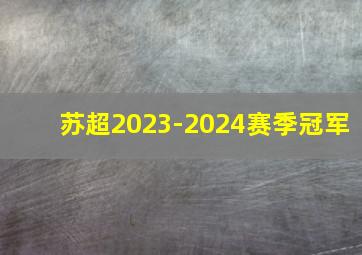 苏超2023-2024赛季冠军